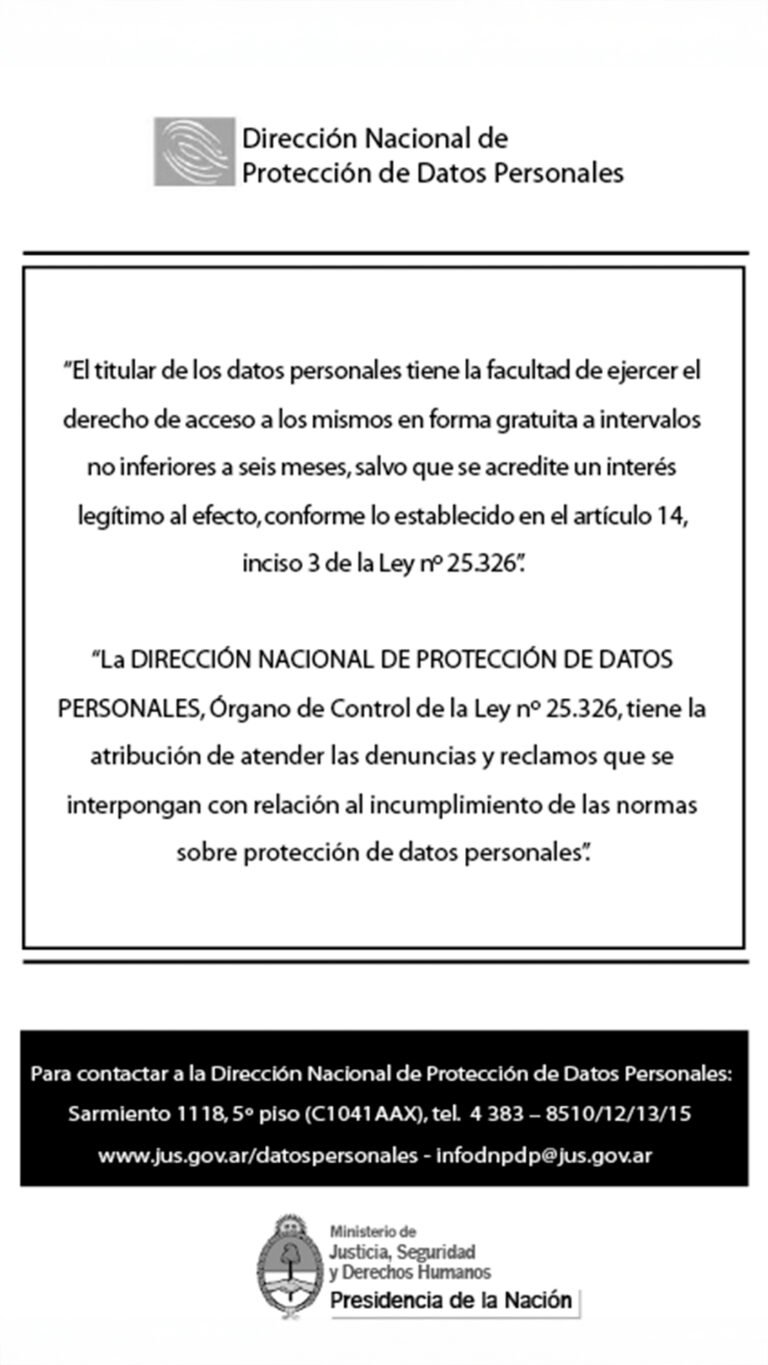 Dirección Nacional de
Protección de Datos Personales

"El titular de los datos personales tiene la facultad de ejercer el derecho de acceso a los mismos en forma gratuita a intervalos no inferiores a seis meses, salvo que se acredite un interés legítimo al efecto, conforme lo establecido en el artículo 14, inciso 3 de la Ley nº 25.326".

"La DIRECCIÓN NACIONAL DE PROTECCIÓN DE DATOS PERSONALES, Órgano de Control de la Ley nº 25.326, tiene la atribución de atender las denuncias y reclamos que se interpongan con relación al incumplimiento de las normas sobre protección de datos personales".

Para contactar a la Dirección Nacional de Protección de Datos Personales:
Sarmiento 1118, 5º piso (C1041AAX), tel. 4 383 – 8510/12/13/15
www.jus.gov.ar/datospersonales - infodnpdp@jus.gov.ar

Ministerio de
Justicia, Seguridad
y Derechos Humanos
Presidencia de la Nación